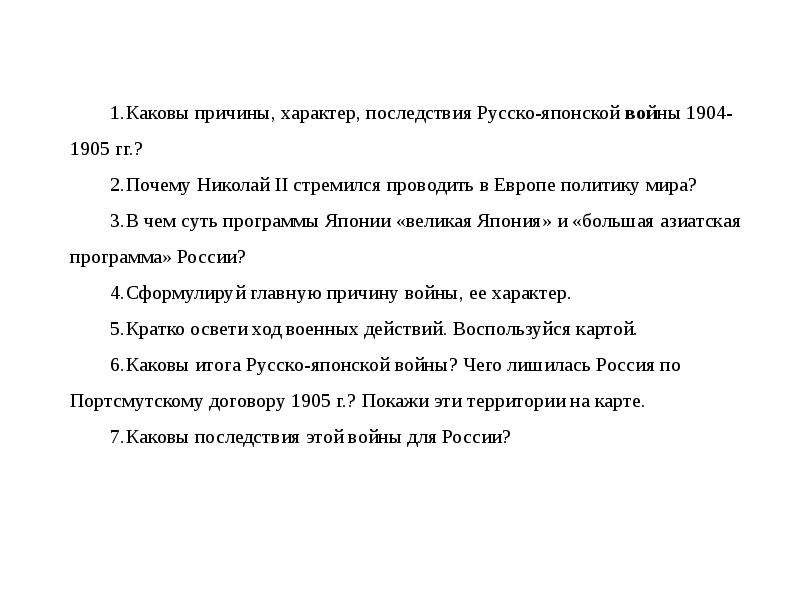 1.Каковы причины, характер, последствия Русско-японской войны 1904-1905 гг.?

2.Почему Николай II стремился проводить в Европе политику мира?

3.В чем суть программы Японии «великая Япония» и «большая азиатская программа» России?

4.Сформулируй главную причину войны, ее характер.

5.Кратко освети ход военных действий. Воспользуйся картой.

6.Каковы итога Русско-японской войны? Чего лишилась Россия по Портсмутскому договору 1905 г.? Покажи эти территории на карте.

7.Каковы последствия этой войны для России?